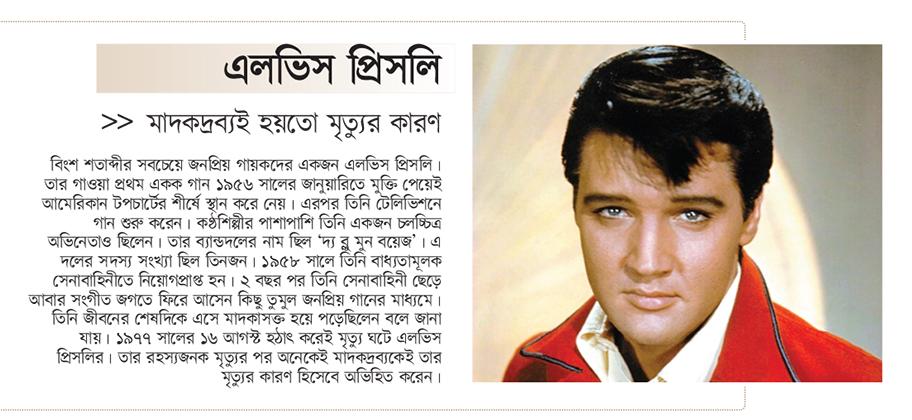 এলভিস প্রিসলি

>> মাদকদ্রব্যই হয়তো মৃত্যুর কারণ

বিংশ শতাব্দীর সবচেয়ে জনপ্রিয় গায়কদের একজন এলভিস প্রিসলি। তার গাওয়া প্রথম একক গান ১৯৫৬ সালের জানুয়ারিতে মুক্তি পেয়েই আমেরিকান টপচার্টের শীর্ষে স্থান করে নেয়। এরপর তিনি টেলিভিশনে গান শুরু করেন। কণ্ঠশিল্পীর পাশাপাশি তিনি একজন চলচ্চিত্র অভিনেতাও ছিলেন। তার ব্যান্ডদলের নাম ছিল 'দ্য ব্লু মুন বয়েজ'। এ দলের সদস্য সংখ্যা ছিল তিনজন। ১৯৫৮ সালে তিনি বাধ্যতামূলক সেনাবাহিনীতে নিয়োগপ্রাপ্ত হন। ২ বছর পর তিনি সেনাবাহিনী ছেড়ে আবার সংগীত জগতে ফিরে আসেন কিছু তুমুল জনপ্রিয় গানের মাধ্যমে। তিনি জীবনের শেষদিকে এসে মাদকাসক্ত হয়ে পড়েছিলেন বলে জানা যায়। ১৯৭৭ সালের ১৬ আগস্ট হঠাৎ করেই মৃত্যু ঘটে এলভিস প্রিসলির। তার রহস্যজনক মৃত্যুর পর অনেকেই মাদকদ্রব্যকেই তার মৃত্যুর কারণ হিসেবে অভিহিত করেন।